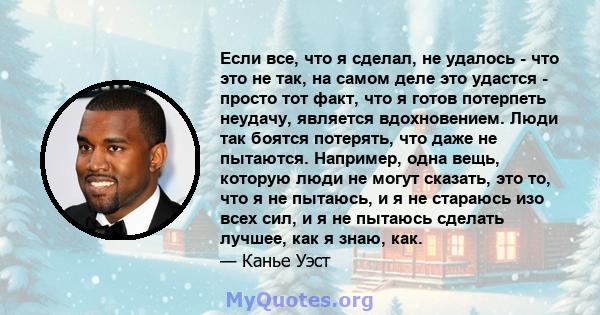 Если все, что я сделал, не удалось - что это не так, на самом деле это удастся - просто тот факт, что я готов потерпеть неудачу, является вдохновением. Люди так боятся потерять, что даже не пытаются. Например, одна вещь, которую люди не могут сказать, это то, что я не пытаюсь, и я не стараюсь изо всех сил, и я не пытаюсь сделать лучшее, как я знаю, как.
— Канье Уэст

MyQuotes.org